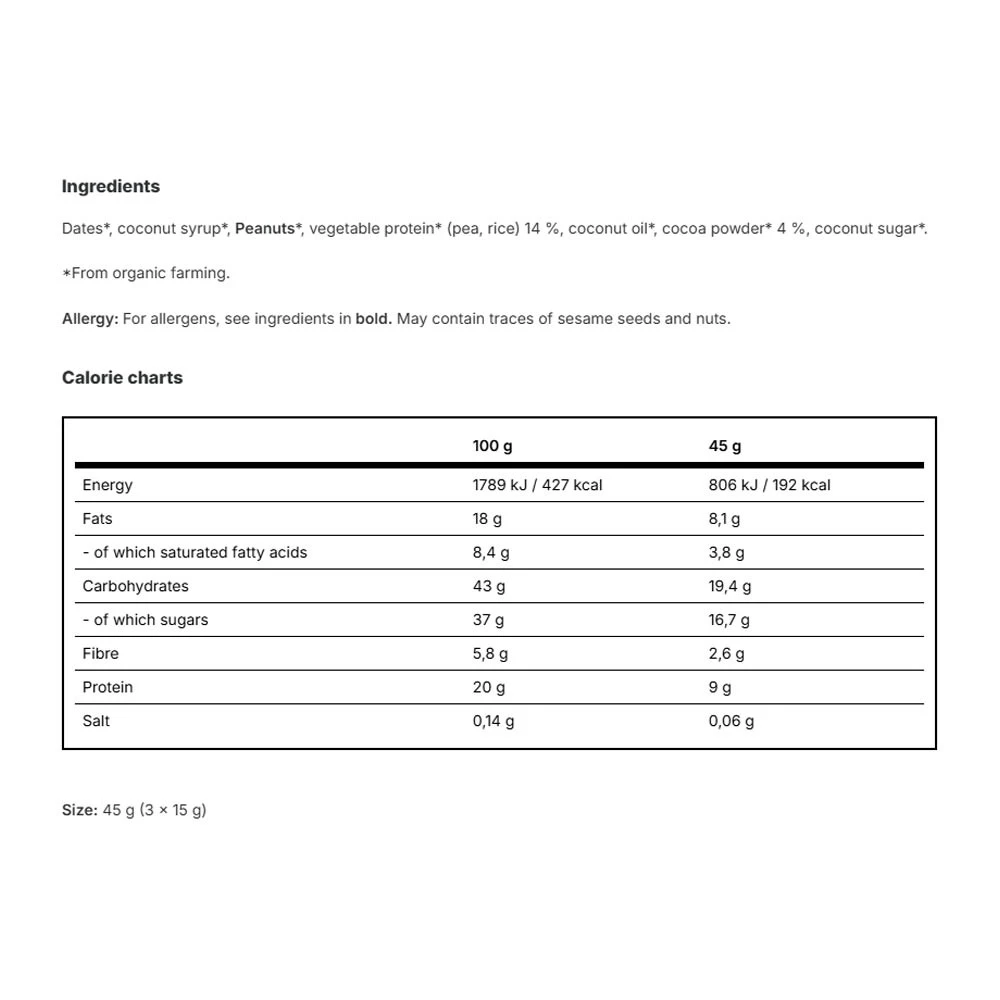 Ingredients

Dates*, coconut syrup*, Peanuts*, vegetable protein* (pea, rice) 14 %, coconut oil*, cocoa powder* 4 %, coconut sugar*.

*From organic farming.

Allergy: For allergens, see ingredients in bold. May contain traces of sesame seeds and nuts.

Calorie charts

| | 100 g | 45 g |
|---|---|---|
| Energy | 1789 kJ / 427 kcal | 806 kJ / 192 kcal |
| Fats | 18 g | 8,1 g |
| - of which saturated fatty acids | 8,4 g | 3,8 g |
| Carbohydrates | 43 g | 19,4 g |
| - of which sugars | 37 g | 16,7 g |
| Fibre | 5,8 g | 2,6 g |
| Protein | 20 g | 9 g |
| Salt | 0,14 g | 0,06 g |

Size: 45 g (3 × 15 g)